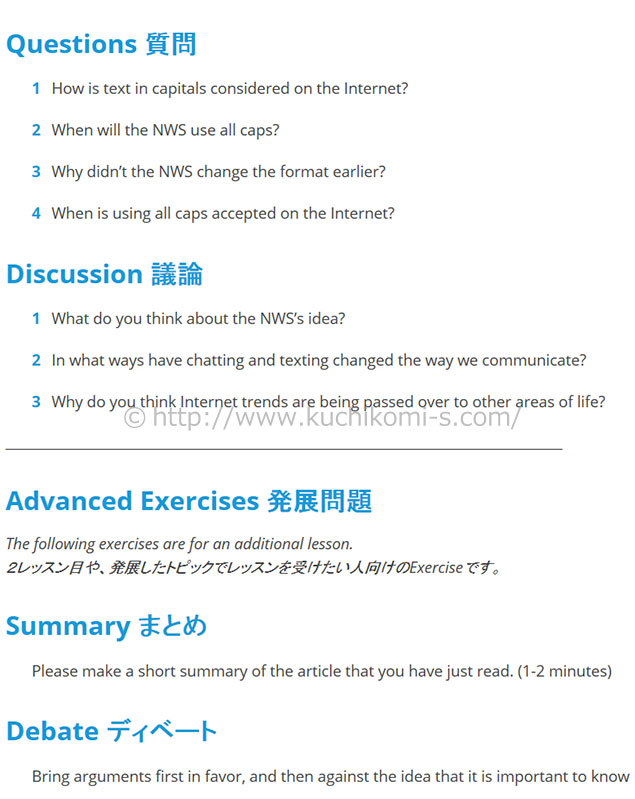 Questions 質問

1 How is text in capitals considered on the Internet?

2 When will the NWS use all caps?

3 Why didn't the NWS change the format earlier?

4 When is using all caps accepted on the Internet?

Discussion 議論

1 What do you think about the NWS's idea?

2 In what ways have chatting and texting changed the way we communicate?

3 Why do you think Internet trends are being passed over to other areas of life?

© http://www.kuchikomi-s.com/

Advanced Exercises 発展問題

The following exercises are for an additional lesson.
2レッスン目や、発展したトピックでレッスンを受けたい人向けのExerciseです。

Summary まとめ

Please make a short summary of the article that you have just read. (1-2 minutes)

Debate ディベート

Bring arguments first in favor, and then against the idea that it is important to know